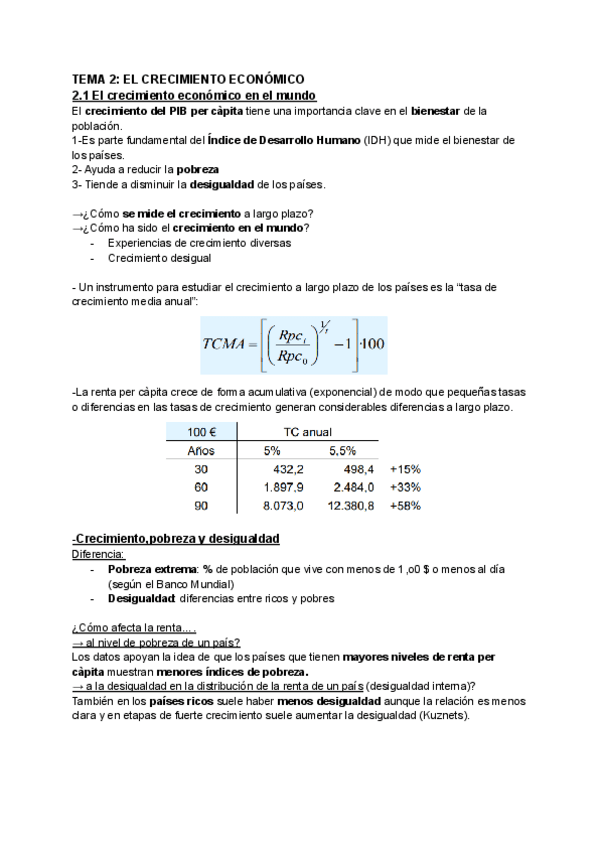 TEMA 2: EL CRECIMIENTO ECONÓMICO
2.1 El crecimiento económico en el mundo
El crecimiento del PIB per càpita tiene una importancia clave en el bienestar de la población.
1-Es parte fundamental del Índice de Desarrollo Humano (IDH) que mide el bienestar de los países.
2- Ayuda a reducir la pobreza
3- Tiende a disminuir la desigualdad de los países.

→¿Cómo se mide el crecimiento a largo plazo?
→¿Cómo ha sido el crecimiento en el mundo?
- Experiencias de crecimiento diversas
- Crecimiento desigual

- Un instrumento para estudiar el crecimiento a largo plazo de los países es la "tasa de crecimiento media anual":

$TCMA = \left[\left(\frac{Rpc_t}{Rpc_0}\right)^{1/t} - 1\right] \cdot 100$

-La renta per càpita crece de forma acumulativa (exponencial) de modo que pequeñas tasas o diferencias en las tasas de crecimiento generan considerables diferencias a largo plazo.

| 100 € | TC anual | | |
|---|---|---|---|
| Años | 5% | 5,5% | |
| 30 | 432,2 | 498,4 | +15% |
| 60 | 1.897,9 | 2.484,0 | +33% |
| 90 | 8.073,0 | 12.380,8 | +58% |

-Crecimiento,pobreza y desigualdad
Diferencia:
- Pobreza extrema: % de población que vive con menos de 1 ,00 $ o menos al día (según el Banco Mundial)
- Desigualdad: diferencias entre ricos y pobres

¿Cómo afecta la renta... .
→ al nivel de pobreza de un país?
Los datos apoyan la idea de que los países que tienen mayores niveles de renta per càpita muestran menores índices de pobreza.
→ a la desigualdad en la distribución de la renta de un país (desigualdad interna)?
También en los países ricos suele haber menos desigualdad aunque la relación es menos clara y en etapas de fuerte crecimiento suele aumentar la desigualdad (Kuznets).